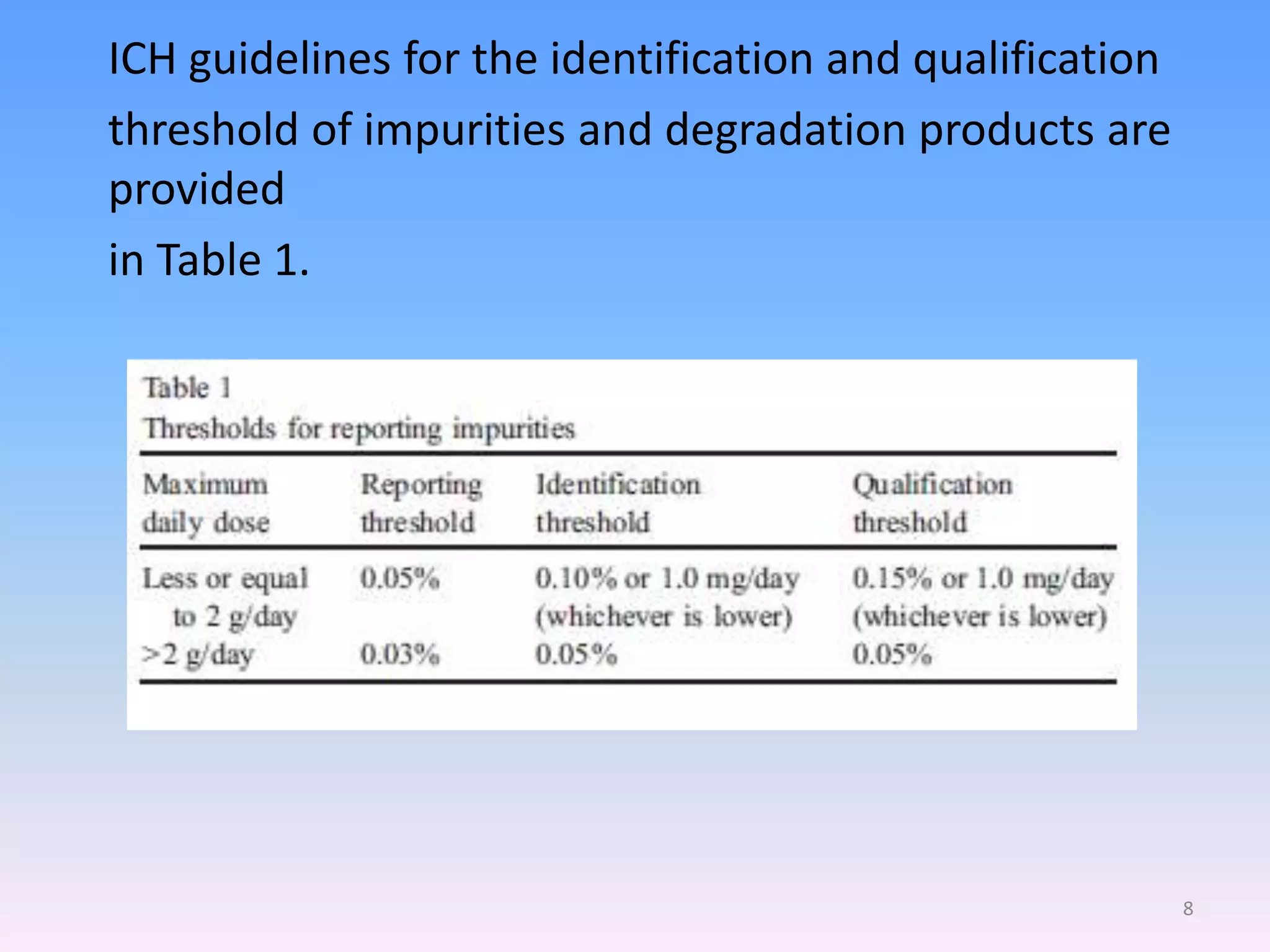 ICH guidelines for the identification and qualification threshold of impurities and degradation products are provided

in Table 1.

Table 1
Thresholds for reporting impurities

| Maximum daily dose | Reporting threshold | Identification threshold | Qualification threshold |
|---|---|---|---|
| Less or equal to 2 g/day | 0.05% | 0.10% or 1.0 mg/day (whichever is lower) | 0.15% or 1.0 mg/day (whichever is lower) |
| >2 g/day | 0.03% | 0.05% | 0.05% |

8